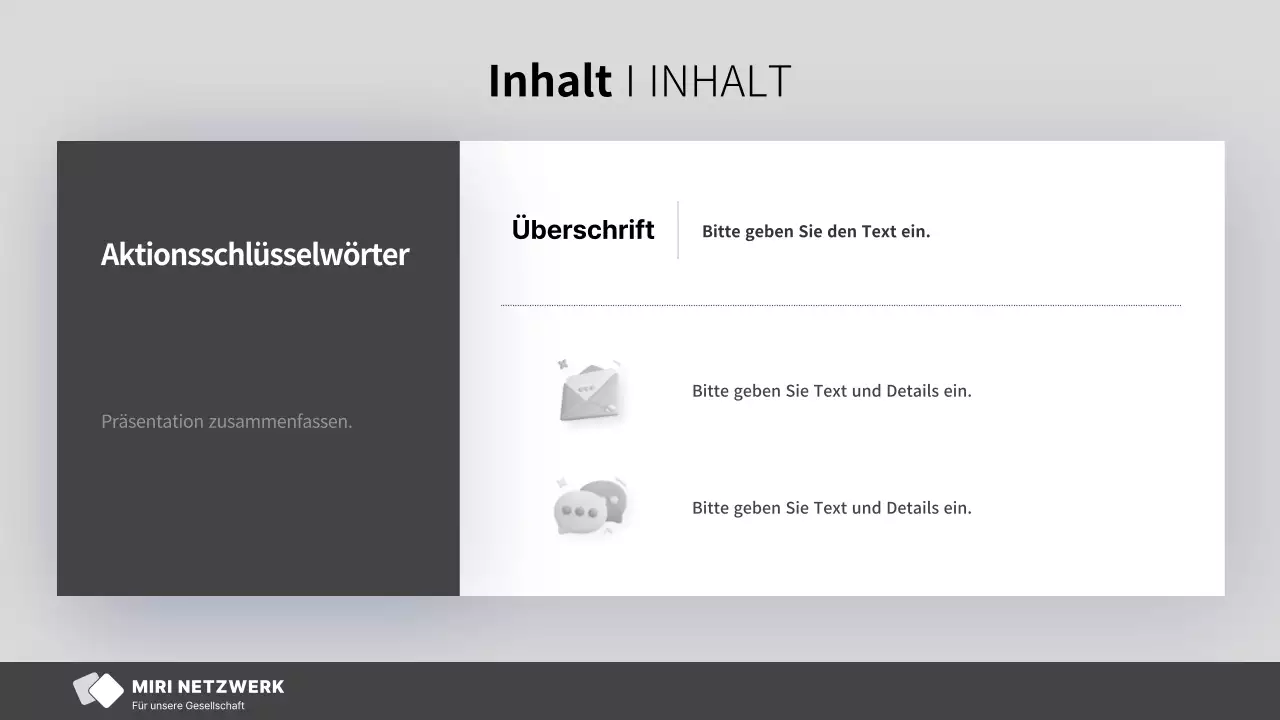 Inhalt I INHALT

Aktionsschlüsselwörter

Präsentation zusammenfassen.

Überschrift

Bitte geben Sie den Text ein.

Bitte geben Sie Text und Details ein.

Bitte geben Sie Text und Details ein.

MIRI NETZWERK
Für unsere Gesellschaft